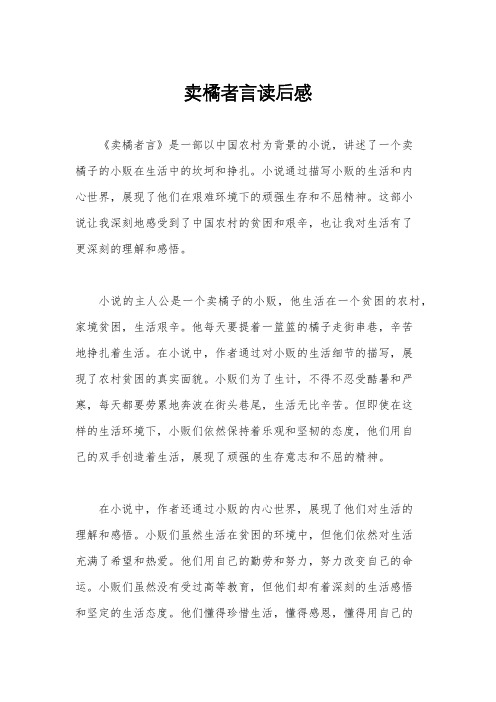 卖橘者言读后感

《卖橘者言》是一部以中国农村为背景的小说，讲述了一个卖橘子的小贩在生活中的坎坷和挣扎。小说通过描写小贩的生活和内心世界，展现了他们在艰难环境下的顽强生存和不屈精神。这部小说让我深刻地感受到了中国农村的贫困和艰辛，也让我对生活有了更深刻的理解和感悟。

小说的主人公是一个卖橘子的小贩，他生活在一个贫困的农村，家境贫困，生活艰辛。他每天要提着一篮篮的橘子走街串巷，辛苦地挣扎着生活。在小说中，作者通过对小贩的生活细节的描写，展现了农村贫困的真实面貌。小贩们为了生计，不得不忍受酷暑和严寒，每天都要劳累地奔波在街头巷尾，生活无比辛苦。但即使在这样的生活环境下，小贩们依然保持着乐观和坚韧的态度，他们用自己的双手创造着生活，展现了顽强的生存意志和不屈的精神。

在小说中，作者还通过小贩的内心世界，展现了他们对生活的理解和感悟。小贩们虽然生活在贫困的环境中，但他们依然对生活充满了希望和热爱。他们用自己的勤劳和努力，努力改变自己的命运。小贩们虽然没有受过高等教育，但他们却有着深刻的生活感悟和坚定的生活态度。他们懂得珍惜生活，懂得感恩，懂得用自己的